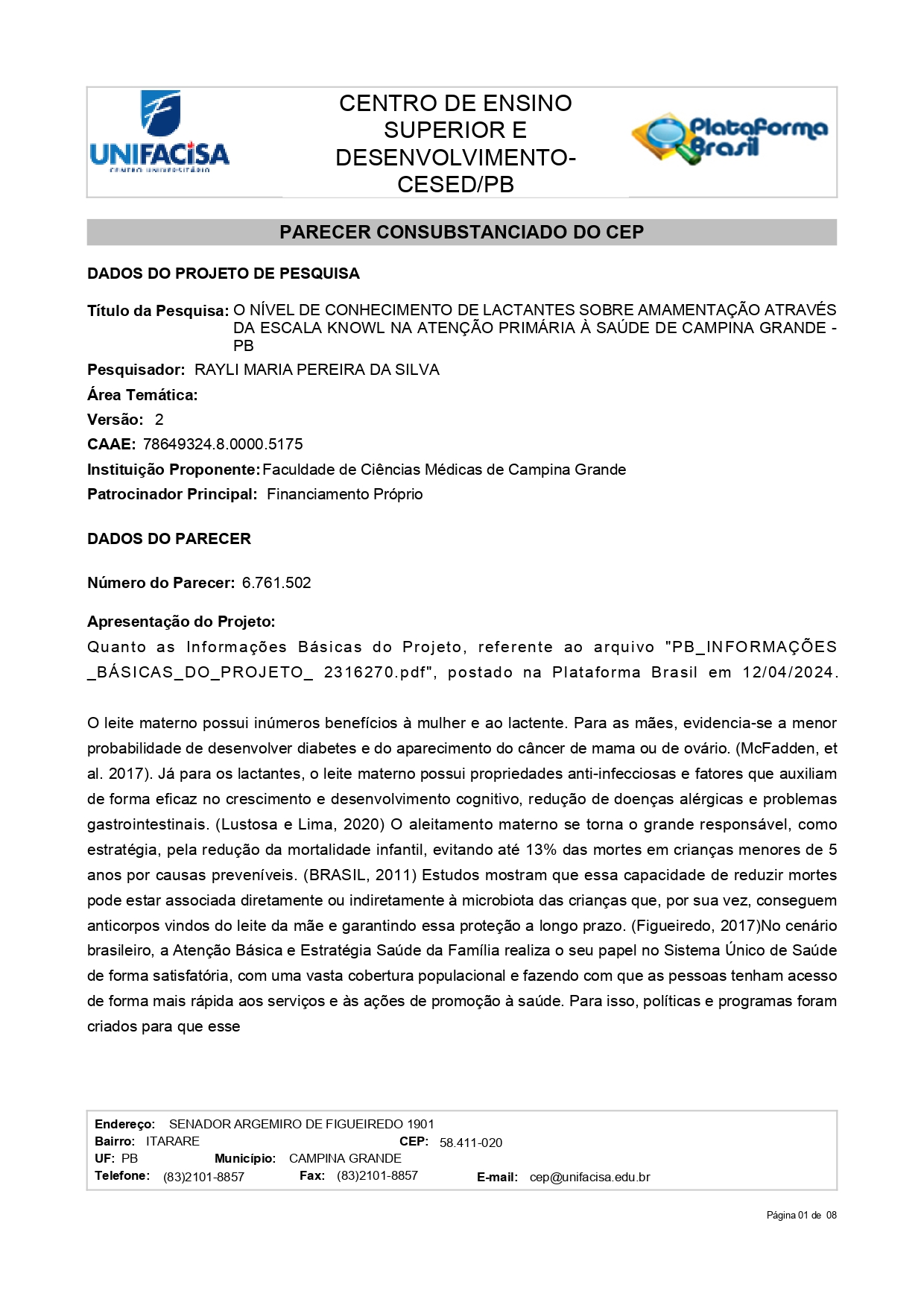 UNIFACISA
CENTRO UNIVERSITÁRIO

CENTRO DE ENSINO SUPERIOR E DESENVOLVIMENTO-CESED/PB

Plataforma Brasil

PARECER CONSUBSTANCIADO DO CEP

DADOS DO PROJETO DE PESQUISA

Título da Pesquisa: O NÍVEL DE CONHECIMENTO DE LACTANTES SOBRE AMAMENTAÇÃO ATRAVÉS DA ESCALA KNOWL NA ATENÇÃO PRIMÁRIA À SAÚDE DE CAMPINA GRANDE - PB

Pesquisador: RAYLI MARIA PEREIRA DA SILVA

Área Temática:

Versão: 2

CAAE: 78649324.8.0000.5175

Instituição Proponente: Faculdade de Ciências Médicas de Campina Grande

Patrocinador Principal: Financiamento Próprio

DADOS DO PARECER

Número do Parecer: 6.761.502

Apresentação do Projeto:

Quanto as Informações Básicas do Projeto, referente ao arquivo "PB_INFORMAÇÕES _BÁSICAS_DO_PROJETO_ 2316270.pdf", postado na Plataforma Brasil em 12/04/2024.

O leite materno possui inúmeros benefícios à mulher e ao lactente. Para as mães, evidencia-se a menor probabilidade de desenvolver diabetes e do aparecimento do câncer de mama ou de ovário. (McFadden, et al. 2017). Já para os lactantes, o leite materno possui propriedades anti-infecciosas e fatores que auxiliam de forma eficaz no crescimento e desenvolvimento cognitivo, redução de doenças alérgicas e problemas gastrointestinais. (Lustosa e Lima, 2020) O aleitamento materno se torna o grande responsável, como estratégia, pela redução da mortalidade infantil, evitando até 13% das mortes em crianças menores de 5 anos por causas preveníveis. (BRASIL, 2011) Estudos mostram que essa capacidade de reduzir mortes pode estar associada diretamente ou indiretamente à microbiota das crianças que, por sua vez, conseguem anticorpos vindos do leite da mãe e garantindo essa proteção a longo prazo. (Figueiredo, 2017)No cenário brasileiro, a Atenção Básica e Estratégia Saúde da Família realiza o seu papel no Sistema Único de Saúde de forma satisfatória, com uma vasta cobertura populacional e fazendo com que as pessoas tenham acesso de forma mais rápida aos serviços e às ações de promoção à saúde. Para isso, políticas e programas foram criados para que esse

Endereço: SENADOR ARGEMIRO DE FIGUEIREDO 1901
Bairro: ITARARE CEP: 58.411-020
UF: PB Município: CAMPINA GRANDE
Telefone: (83)2101-8857 Fax: (83)2101-8857 E-mail: cep@unifacisa.edu.br

Página 01 de 08